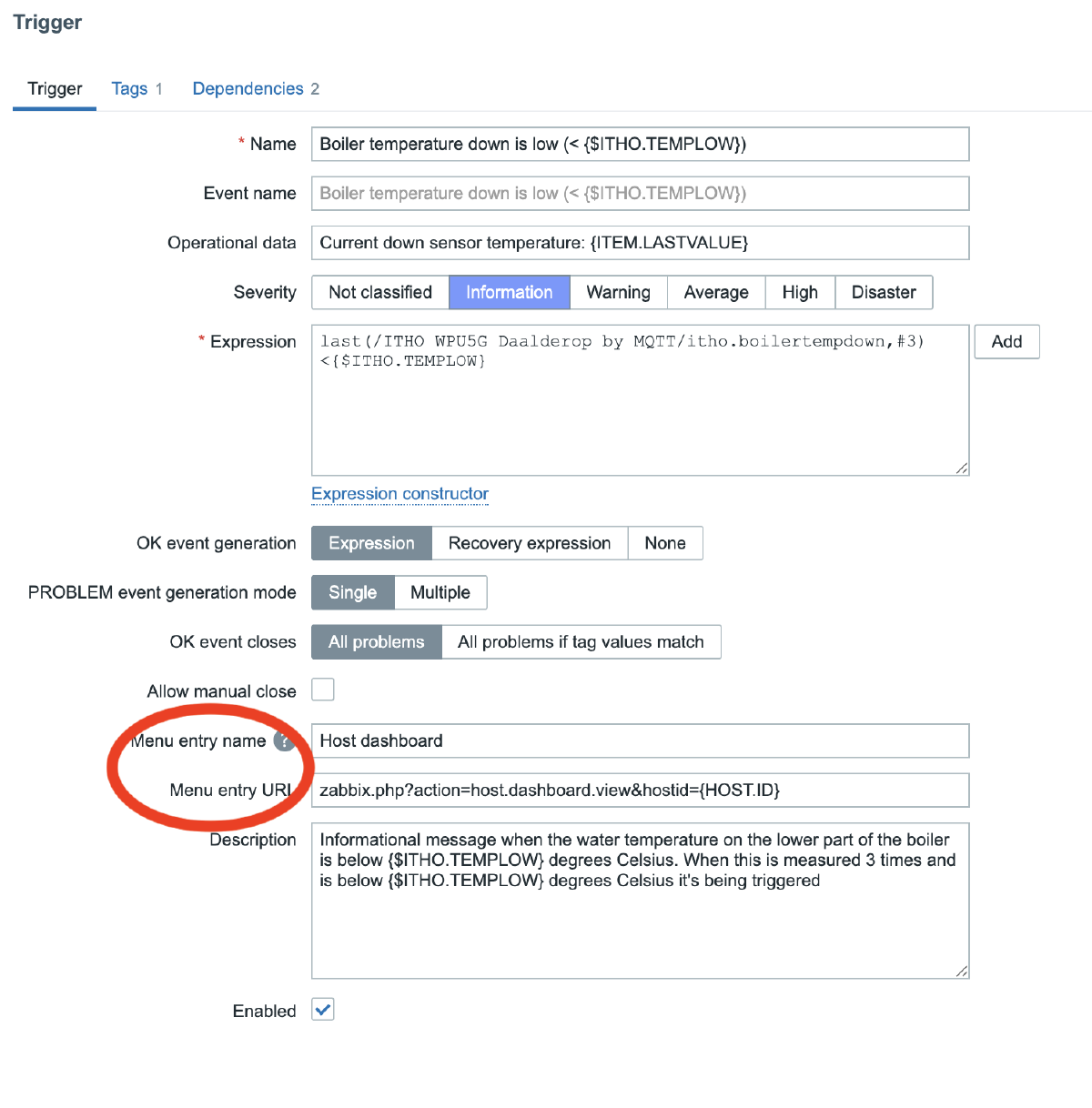 Trigger

Trigger Tags 1 Dependencies 2

* Name Boiler temperature down is low (< {$ITHO.TEMPLOW})

Event name Boiler temperature down is low (< {$ITHO.TEMPLOW})

Operational data Current down sensor temperature: {ITEM.LASTVALUE}

Severity Not classified Information Warning Average High Disaster

* Expression last(/ITHO WPU5G Daalderop by MQTT/itho.boilertempdown,#3)<{$ITHO.TEMPLOW} Add

Expression constructor

OK event generation Expression Recovery expression None

PROBLEM event generation mode Single Multiple

OK event closes All problems All problems if tag values match

Allow manual close

Menu entry name ? Host dashboard

Menu entry URL zabbix.php?action=host.dashboard.view&hostid={HOST.ID}

Description Informational message when the water temperature on the lower part of the boiler is below {$ITHO.TEMPLOW} degrees Celsius. When this is measured 3 times and is below {$ITHO.TEMPLOW} degrees Celsius it's being triggered

Enabled